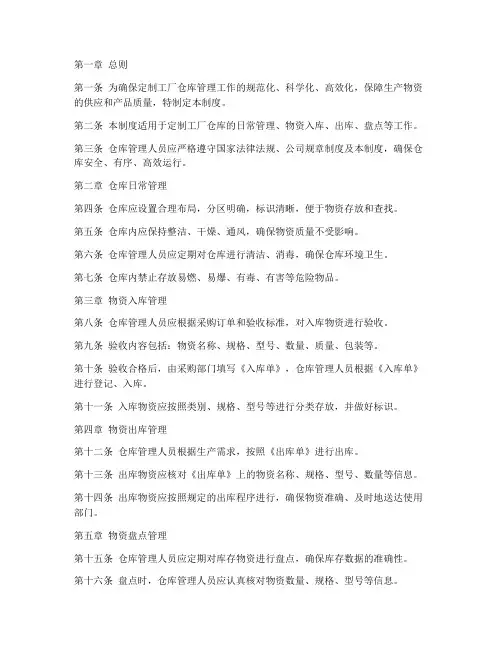 第一章 总则

第一条 为确保定制工厂仓库管理工作的规范化、科学化、高效化，保障生产物资的供应和产品质量，特制定本制度。

第二条 本制度适用于定制工厂仓库的日常管理、物资入库、出库、盘点等工作。

第三条 仓库管理人员应严格遵守国家法律法规、公司规章制度及本制度，确保仓库安全、有序、高效运行。

第二章 仓库日常管理

第四条 仓库应设置合理布局，分区明确，标识清晰，便于物资存放和查找。

第五条 仓库内应保持整洁、干燥、通风，确保物资质量不受影响。

第六条 仓库管理人员应定期对仓库进行清洁、消毒，确保仓库环境卫生。

第七条 仓库内禁止存放易燃、易爆、有毒、有害等危险物品。

第三章 物资入库管理

第八条 仓库管理人员应根据采购订单和验收标准，对入库物资进行验收。

第九条 验收内容包括：物资名称、规格、型号、数量、质量、包装等。

第十条 验收合格后，由采购部门填写《入库单》，仓库管理人员根据《入库单》进行登记、入库。

第十一条 入库物资应按照类别、规格、型号等进行分类存放，并做好标识。

第四章 物资出库管理

第十二条 仓库管理人员根据生产需求，按照《出库单》进行出库。

第十三条 出库物资应核对《出库单》上的物资名称、规格、型号、数量等信息。

第十四条 出库物资应按照规定的出库程序进行，确保物资准确、及时地送达使用部门。

第五章 物资盘点管理

第十五条 仓库管理人员应定期对库存物资进行盘点，确保库存数据的准确性。

第十六条 盘点时，仓库管理人员应认真核对物资数量、规格、型号等信息。